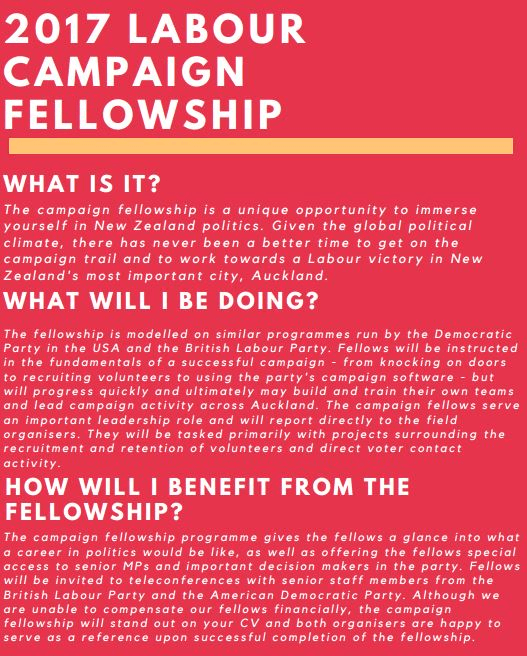 2017 LABOUR CAMPAIGN FELLOWSHIP

WHAT IS IT?

The campaign fellowship is a unique opportunity to immerse yourself in New Zealand politics. Given the global political climate, there has never been a better time to get on the campaign trail and to work towards a Labour victory in New Zealand's most important city, Auckland.

WHAT WILL I BE DOING?

The fellowship is modelled on similar programmes run by the Democratic Party in the USA and the British Labour Party. Fellows will be instructed in the fundamentals of a successful campaign - from knocking on doors to recruiting volunteers to using the party's campaign software - but will progress quickly and ultimately may build and train their own teams and lead campaign activity across Auckland. The campaign fellows serve an important leadership role and will report directly to the field organisers. They will be tasked primarily with projects surrounding the recruitment and retention of volunteers and direct voter contact activity.

HOW WILL I BENEFIT FROM THE FELLOWSHIP?

The campaign fellowship programme gives the fellows a glance into what a career in politics would be like, as well as offering the fellows special access to senior MPs and important decision makers in the party. Fellows will be invited to teleconferences with senior staff members from the British Labour Party and the American Democratic Party. Although we are unable to compensate our fellows financially, the campaign fellowship will stand out on your CV and both organisers are happy to serve as a reference upon successful completion of the fellowship.